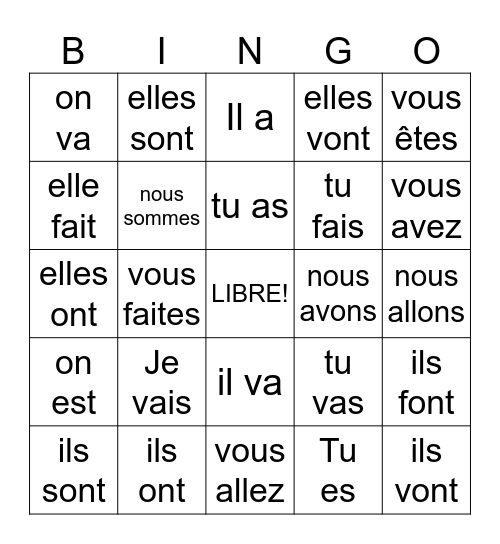 | B | I | N | G | O |
|---|---|---|---|---|
| on va | elles sont | Il a | elles vont | vous êtes |
| elle fait | nous sommes | tu as | tu fais | vous avez |
| elles ont | vous faites | LIBRE! | nous avons | nous allons |
| on est | Je vais | il va | tu vas | ils font |
| ils sont | ils ont | vous allez | Tu es | ils vont |